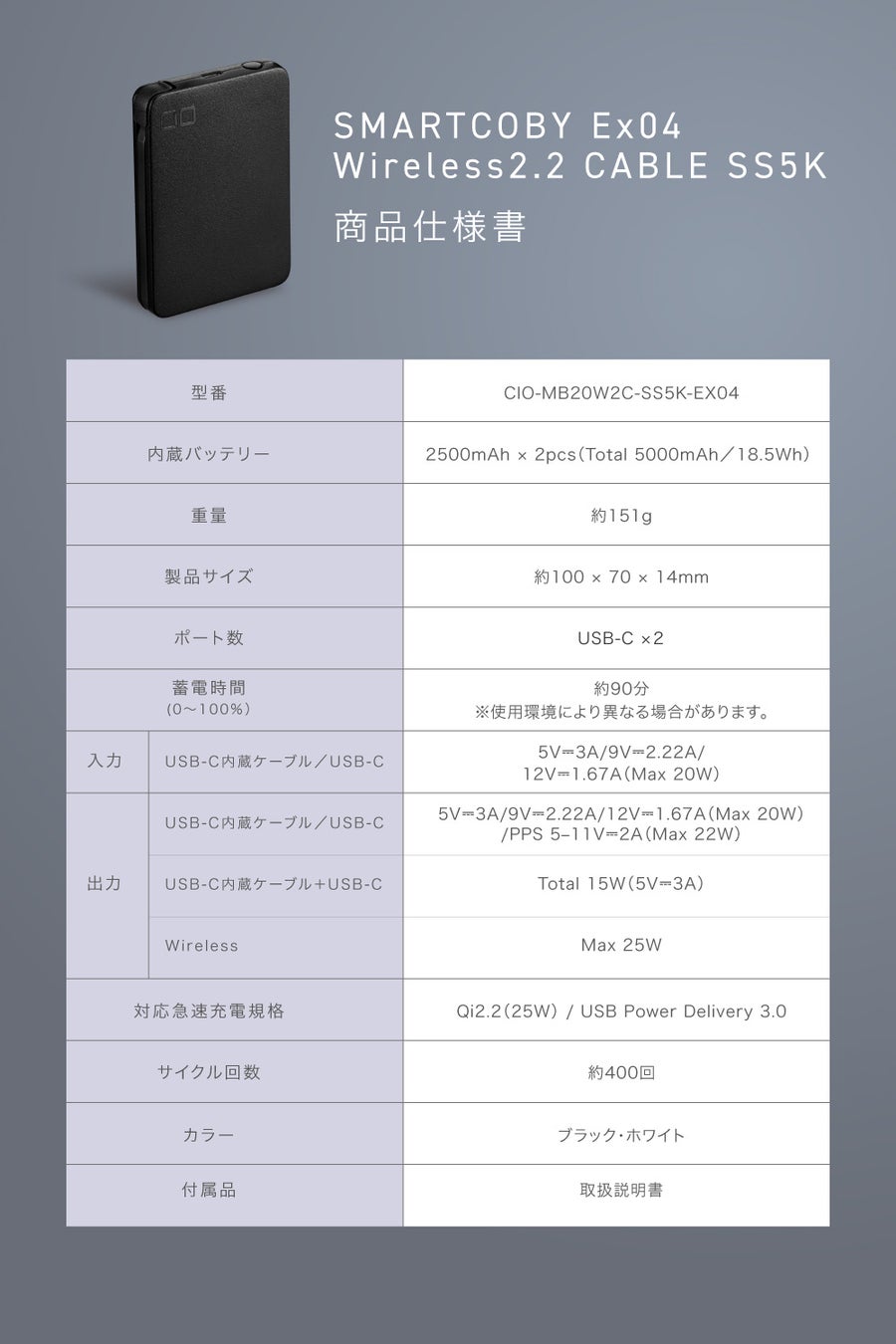 CIO

SMARTCOBY Ex04
Wireless2.2 CABLE SS5K
商品仕様書

| | | |
|---|---|---|
| 型番 | | CIO-MB20W2C-SS5K-EX04 |
| 内蔵バッテリー | | 2500mAh × 2pcs(Total 5000mAh／18.5Wh) |
| 重量 | | 約151g |
| 製品サイズ | | 約100 × 70 × 14mm |
| ポート数 | | USB-C ×2 |
| 蓄電時間 (0～100%) | | 約90分 ※使用環境により異なる場合があります。 |
| 入力 | USB-C内蔵ケーブル／USB-C | 5V⎓3A/9V⎓2.22A/ 12V⎓1.67A(Max 20W) |
| 出力 | USB-C内蔵ケーブル／USB-C | 5V⎓3A/9V⎓2.22A/12V⎓1.67A(Max 20W) /PPS 5–11V⎓2A(Max 22W) |
| 出力 | USB-C内蔵ケーブル＋USB-C | Total 15W(5V⎓3A) |
| 出力 | Wireless | Max 25W |
| 対応急速充電規格 | | Qi2.2(25W) / USB Power Delivery 3.0 |
| サイクル回数 | | 約400回 |
| カラー | | ブラック・ホワイト |
| 付属品 | | 取扱説明書 |